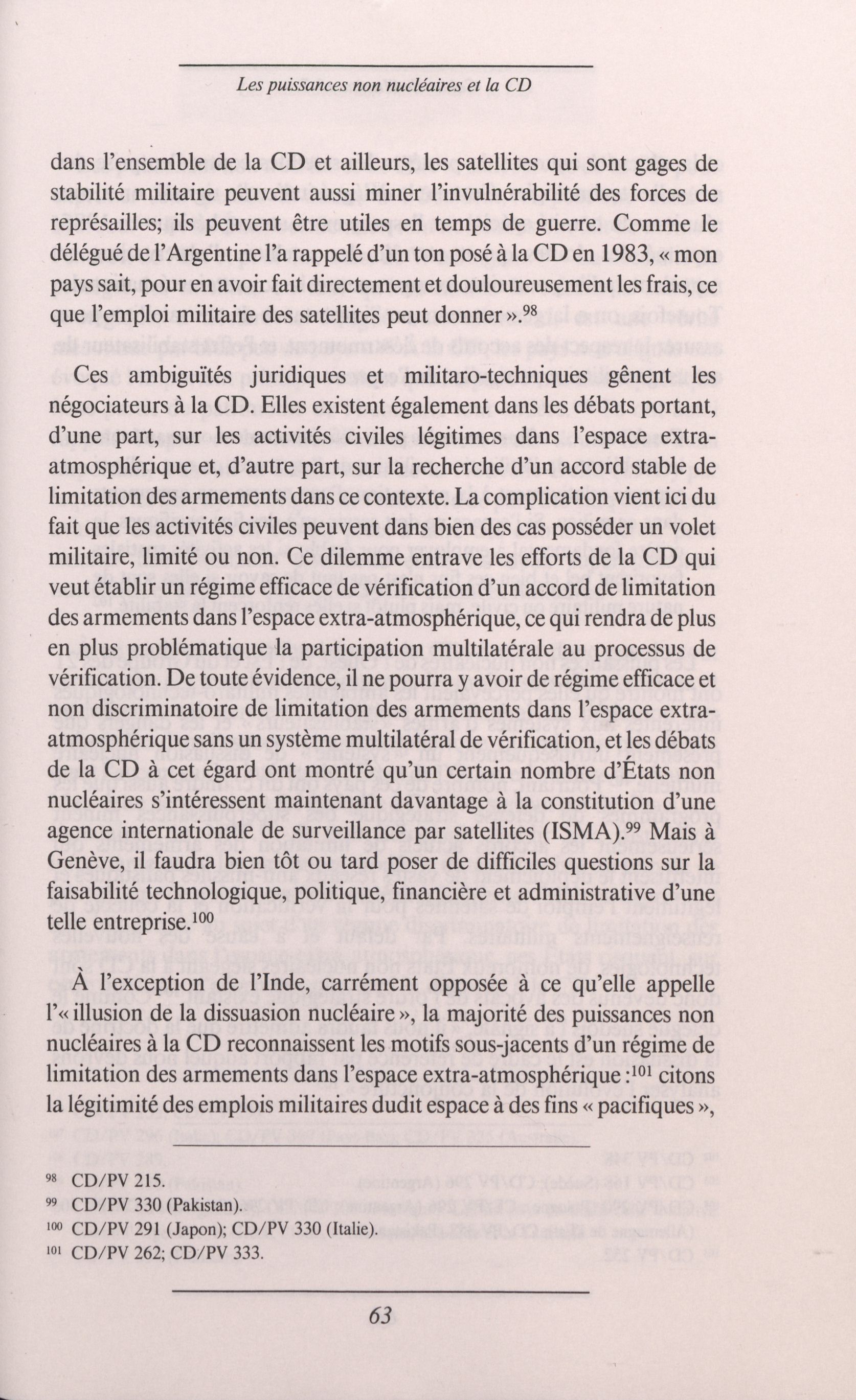 Les puissances non nucléaires et la CD

dans l'ensemble de la CD et ailleurs, les satellites qui sont gages de stabilité militaire peuvent aussi miner l'invulnérabilité des forces de représailles; ils peuvent être utiles en temps de guerre. Comme le délégué de l'Argentine l'a rappelé d'un ton posé à la CD en 1983, « mon pays sait, pour en avoir fait directement et douloureusement les frais, ce que l'emploi militaire des satellites peut donner ».$^{98}$

Ces ambiguïtés juridiques et militaro-techniques gênent les négociateurs à la CD. Elles existent également dans les débats portant, d'une part, sur les activités civiles légitimes dans l'espace extra-atmosphérique et, d'autre part, sur la recherche d'un accord stable de limitation des armements dans ce contexte. La complication vient ici du fait que les activités civiles peuvent dans bien des cas posséder un volet militaire, limité ou non. Ce dilemme entrave les efforts de la CD qui veut établir un régime efficace de vérification d'un accord de limitation des armements dans l'espace extra-atmosphérique, ce qui rendra de plus en plus problématique la participation multilatérale au processus de vérification. De toute évidence, il ne pourra y avoir de régime efficace et non discriminatoire de limitation des armements dans l'espace extra-atmosphérique sans un système multilatéral de vérification, et les débats de la CD à cet égard ont montré qu'un certain nombre d'États non nucléaires s'intéressent maintenant davantage à la constitution d'une agence internationale de surveillance par satellites (ISMA).$^{99}$ Mais à Genève, il faudra bien tôt ou tard poser de difficiles questions sur la faisabilité technologique, politique, financière et administrative d'une telle entreprise.$^{100}$

À l'exception de l'Inde, carrément opposée à ce qu'elle appelle l'« illusion de la dissuasion nucléaire », la majorité des puissances non nucléaires à la CD reconnaissent les motifs sous-jacents d'un régime de limitation des armements dans l'espace extra-atmosphérique :$^{101}$ citons la légitimité des emplois militaires dudit espace à des fins « pacifiques »,

$^{98}$ CD/PV 215.
$^{99}$ CD/PV 330 (Pakistan).
$^{100}$ CD/PV 291 (Japon); CD/PV 330 (Italie).
$^{101}$ CD/PV 262; CD/PV 333.

63